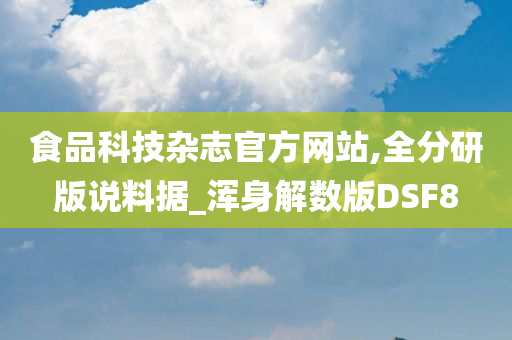 食品科技杂志官方网站,全分研版说料据_浑身解数版DSF8